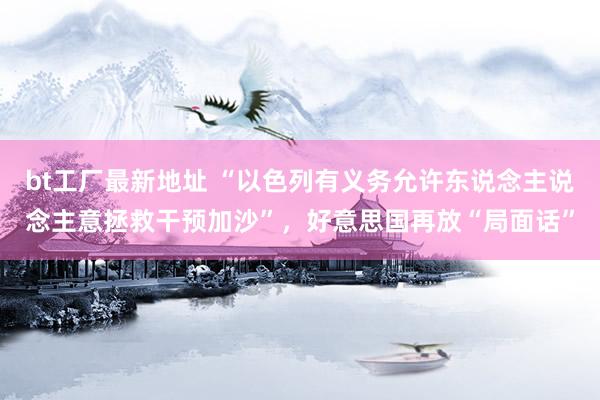 bt工厂最新地址 “以色列有义务允许东说念主说念主意拯救干预加沙”，好意思国再放“局面话”